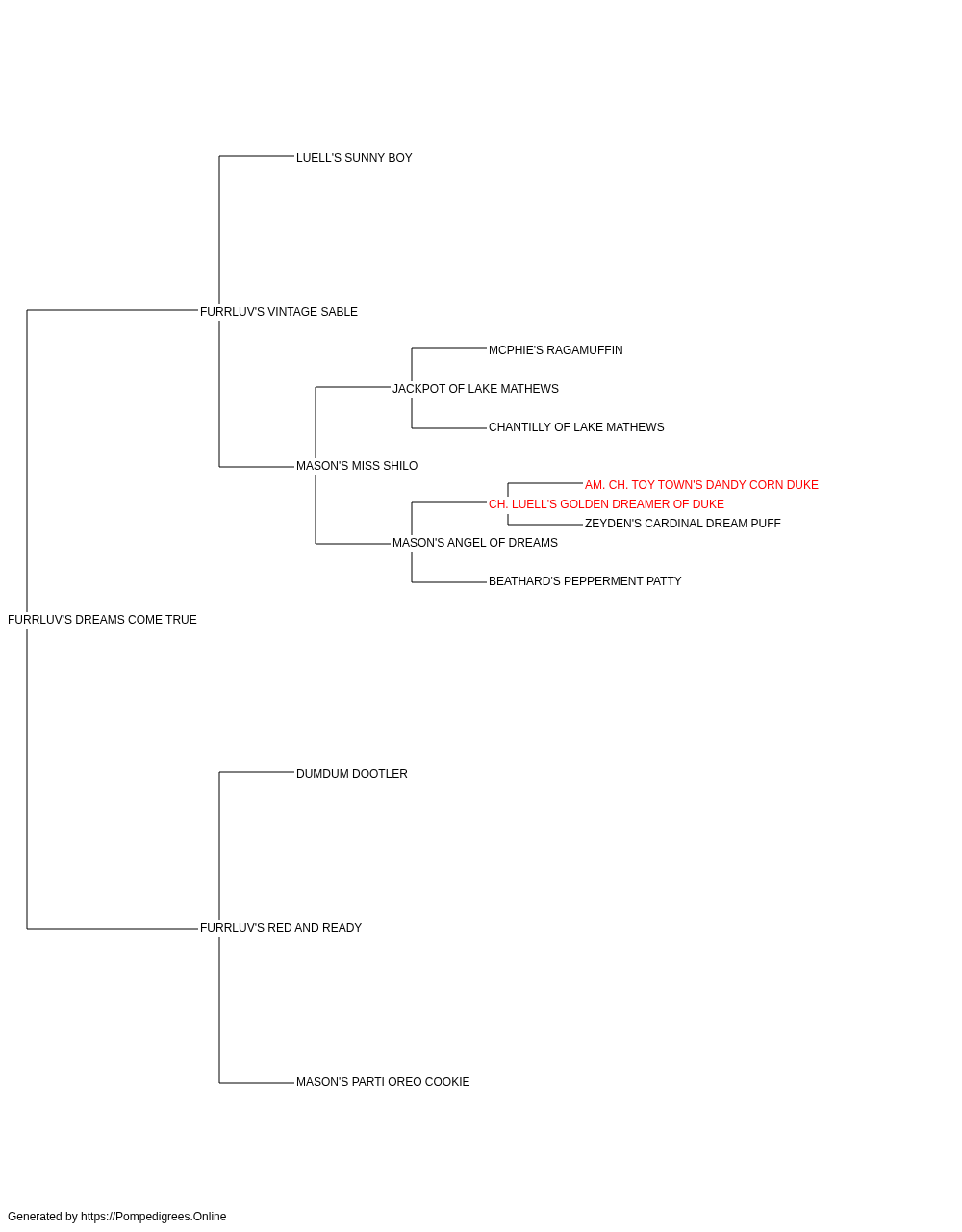 LUELL'S SUNNY BOY

FURRLUV'S VINTAGE SABLE

MCPHIE'S RAGAMUFFIN

JACKPOT OF LAKE MATHEWS

CHANTILLY OF LAKE MATHEWS

MASON'S MISS SHILO

AM. CH. TOY TOWN'S DANDY CORN DUKE

CH. LUELL'S GOLDEN DREAMER OF DUKE

ZEYDEN'S CARDINAL DREAM PUFF

MASON'S ANGEL OF DREAMS

BEATHARD'S PEPPERMENT PATTY

FURRLUV'S DREAMS COME TRUE

DUMDUM DOOTLER

FURRLUV'S RED AND READY

MASON'S PARTI OREO COOKIE

Generated by https://Pompedigrees.Online